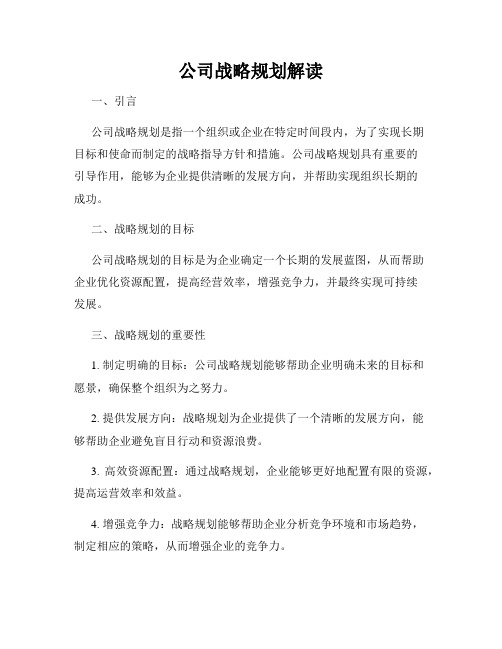 公司战略规划解读

一、引言

公司战略规划是指一个组织或企业在特定时间段内，为了实现长期目标和使命而制定的战略指导方针和措施。公司战略规划具有重要的引导作用，能够为企业提供清晰的发展方向，并帮助实现组织长期的成功。

二、战略规划的目标

公司战略规划的目标是为企业确定一个长期的发展蓝图，从而帮助企业优化资源配置，提高经营效率，增强竞争力，并最终实现可持续发展。

三、战略规划的重要性

1. 制定明确的目标：公司战略规划能够帮助企业明确未来的目标和愿景，确保整个组织为之努力。

2. 提供发展方向：战略规划为企业提供了一个清晰的发展方向，能够帮助企业避免盲目行动和资源浪费。

3. 高效资源配置：通过战略规划，企业能够更好地配置有限的资源，提高运营效率和效益。

4. 增强竞争力：战略规划能够帮助企业分析竞争环境和市场趋势，制定相应的策略，从而增强企业的竞争力。